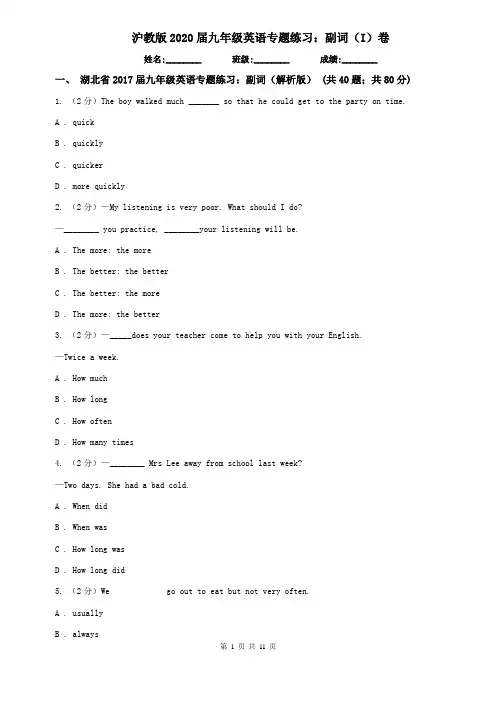 沪教版2020届九年级英语专题练习：副词（I）卷

姓名:________ 班级:________ 成绩:________

一、 湖北省2017届九年级英语专题练习：副词（解析版） （共40题；共80分）

1. （2分）The boy walked much _______ so that he could get to the party on time.

A . quick

B . quickly

C . quicker

D . more quickly

2. （2分）—My listening is very poor. What should I do?

—________ you practice, ________your listening will be.

A . The more; the more

B . The better; the better

C . The better; the more

D . The more; the better

3. （2分）—_____does your teacher come to help you with your English.

—Twice a week.

A . How much

B . How long

C . How often

D . How many times

4. （2分）—________ Mrs Lee away from school last week?

—Two days. She had a bad cold.

A . When did

B . When was

C . How long was

D . How long did

5. （2分）We go out to eat but not very often.

A . usually

B . always

第 1 页 共 11 页